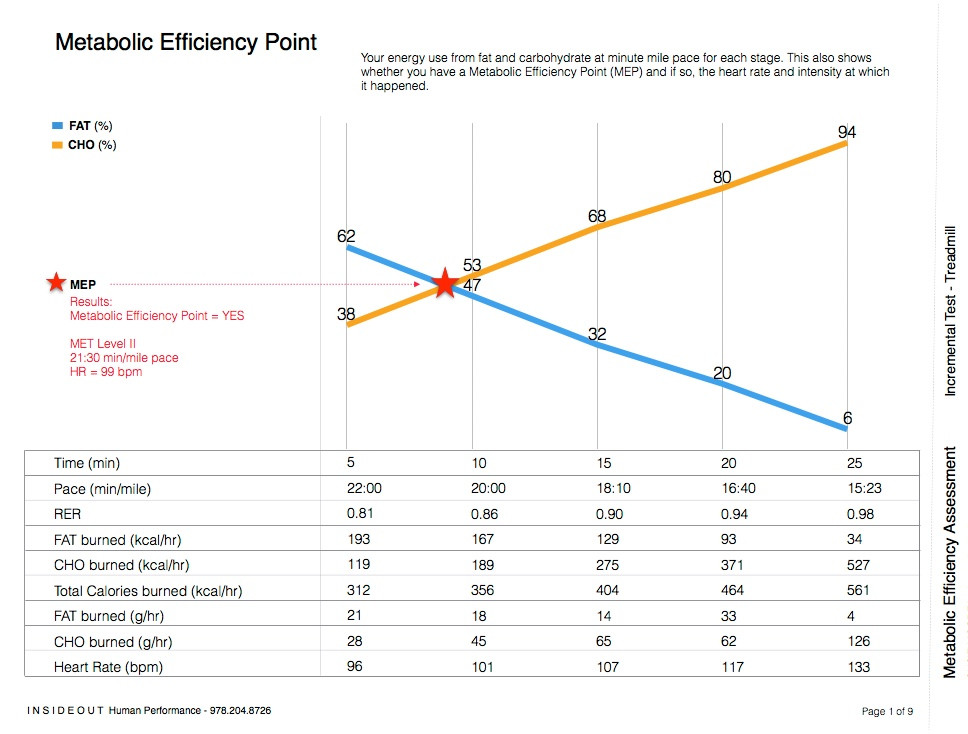 Metabolic Efficiency Point

Your energy use from fat and carbohydrate at minute mile pace for each stage. This also shows whether you have a Metabolic Efficiency Point (MEP) and if so, the heart rate and intensity at which it happened.

FAT (%)
CHO (%)

62
38
53
47
68
32
80
20
94
6

MEP
Results:
Metabolic Efficiency Point = YES

MET Level II
21:30 min/mile pace
HR = 99 bpm

| Time (min) | 5 | 10 | 15 | 20 | 25 |
|---|---|---|---|---|---|
| Pace (min/mile) | 22:00 | 20:00 | 18:10 | 16:40 | 15:23 |
| RER | 0.81 | 0.86 | 0.90 | 0.94 | 0.98 |
| FAT burned (kcal/hr) | 193 | 167 | 129 | 93 | 34 |
| CHO burned (kcal/hr) | 119 | 189 | 275 | 371 | 527 |
| Total Calories burned (kcal/hr) | 312 | 356 | 404 | 464 | 561 |
| FAT burned (g/hr) | 21 | 18 | 14 | 33 | 4 |
| CHO burned (g/hr) | 28 | 45 | 65 | 62 | 126 |
| Heart Rate (bpm) | 96 | 101 | 107 | 117 | 133 |

Incremental Test - Treadmill

Metabolic Efficiency Assessment

INSIDEOUT Human Performance - 978.204.8726

Page 1 of 9